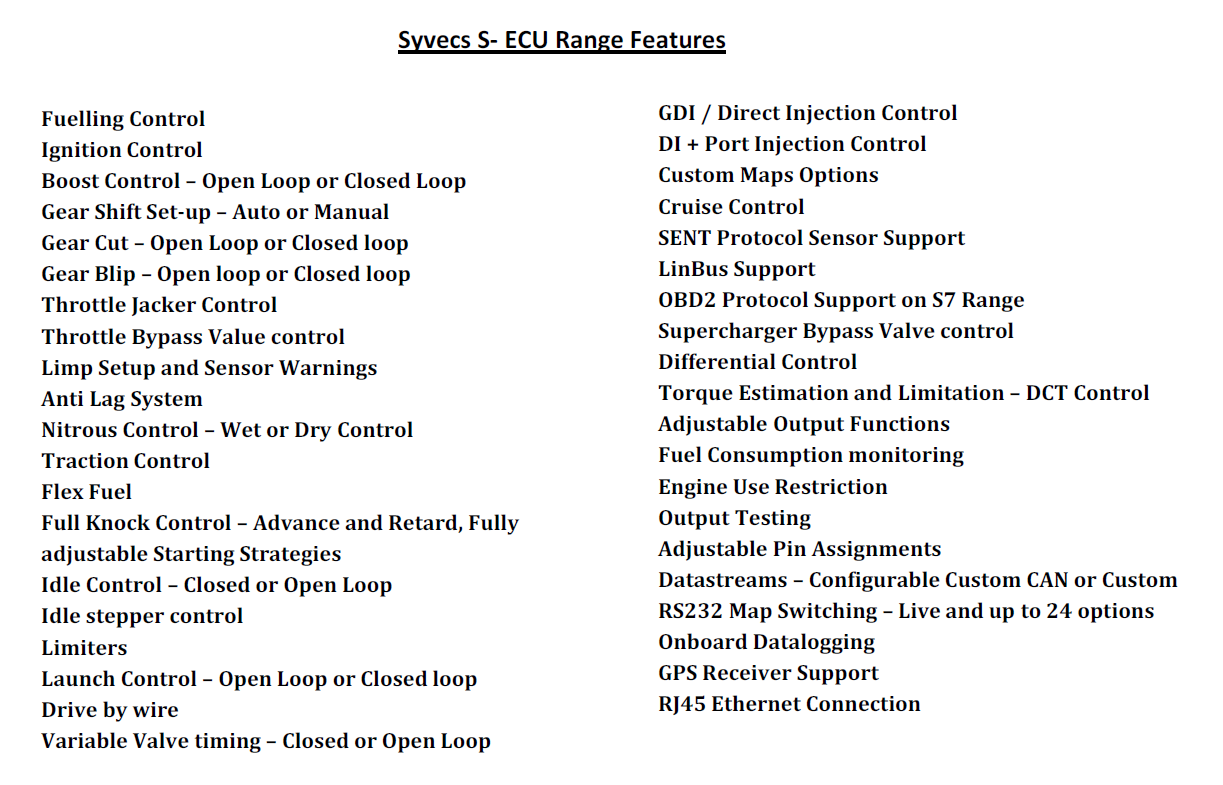 Syvecs S- ECU Range Features

Fuelling Control
Ignition Control
Boost Control – Open Loop or Closed Loop
Gear Shift Set-up – Auto or Manual
Gear Cut – Open Loop or Closed loop
Gear Blip – Open loop or Closed loop
Throttle Jacker Control
Throttle Bypass Value control
Limp Setup and Sensor Warnings
Anti Lag System
Nitrous Control – Wet or Dry Control
Traction Control
Flex Fuel
Full Knock Control – Advance and Retard, Fully adjustable Starting Strategies
Idle Control – Closed or Open Loop
Idle stepper control
Limiters
Launch Control – Open Loop or Closed loop
Drive by wire
Variable Valve timing – Closed or Open Loop

GDI / Direct Injection Control
DI + Port Injection Control
Custom Maps Options
Cruise Control
SENT Protocol Sensor Support
LinBus Support
OBD2 Protocol Support on S7 Range
Supercharger Bypass Valve control
Differential Control
Torque Estimation and Limitation – DCT Control
Adjustable Output Functions
Fuel Consumption monitoring
Engine Use Restriction
Output Testing
Adjustable Pin Assignments
Datastreams – Configurable Custom CAN or Custom
RS232 Map Switching – Live and up to 24 options
Onboard Datalogging
GPS Receiver Support
RJ45 Ethernet Connection